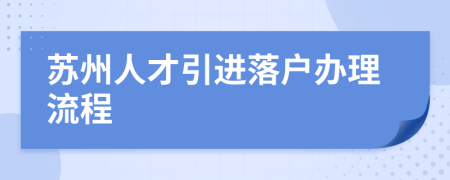 苏州人才引进落户办理流程